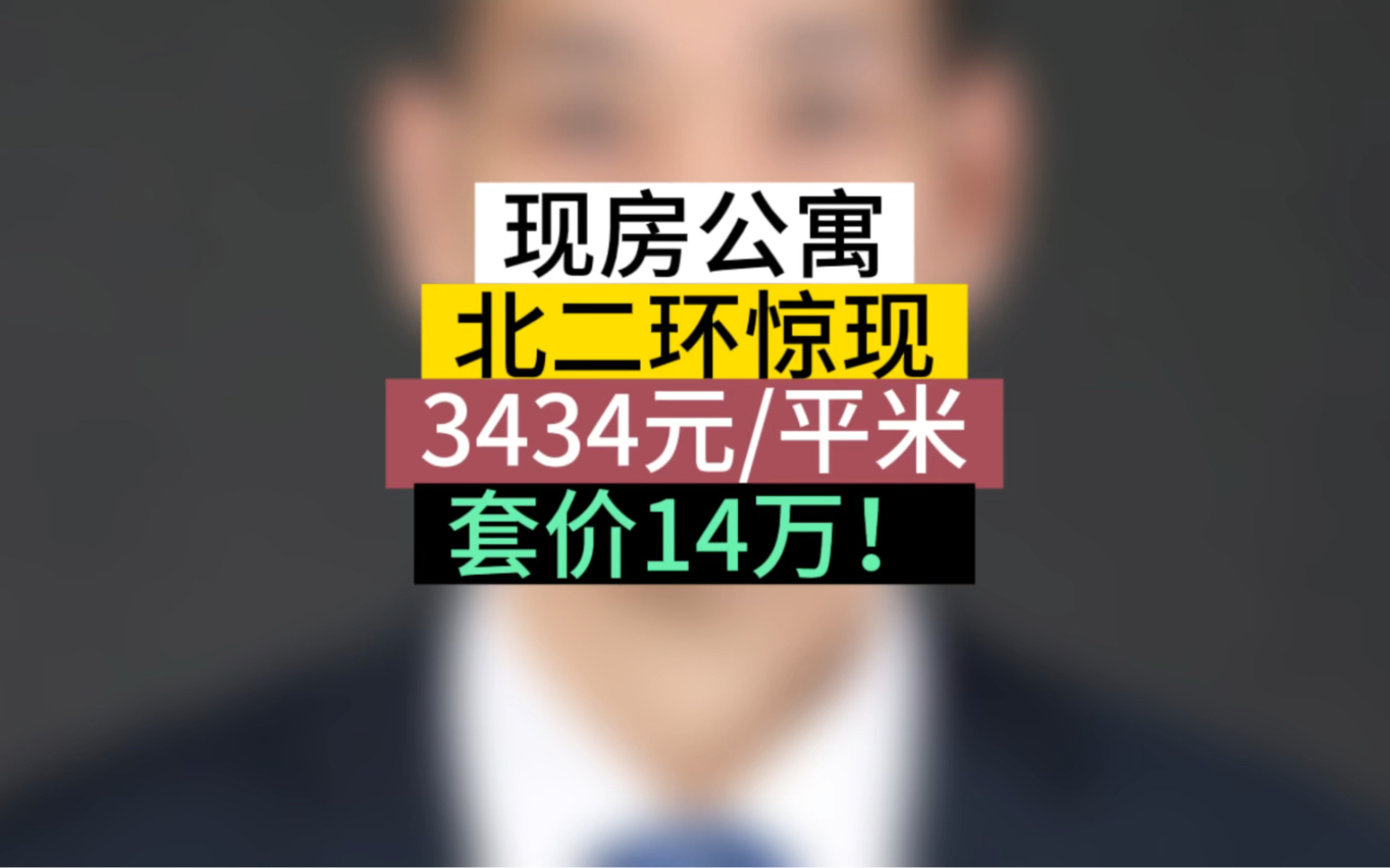 现房公寓
北二环惊现
3434元/平米
套价14万！